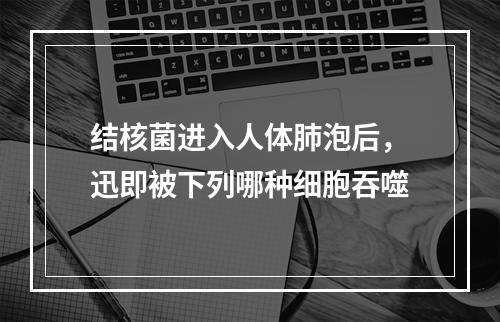 结核菌进入人体肺泡后，迅即被下列哪种细胞吞噬